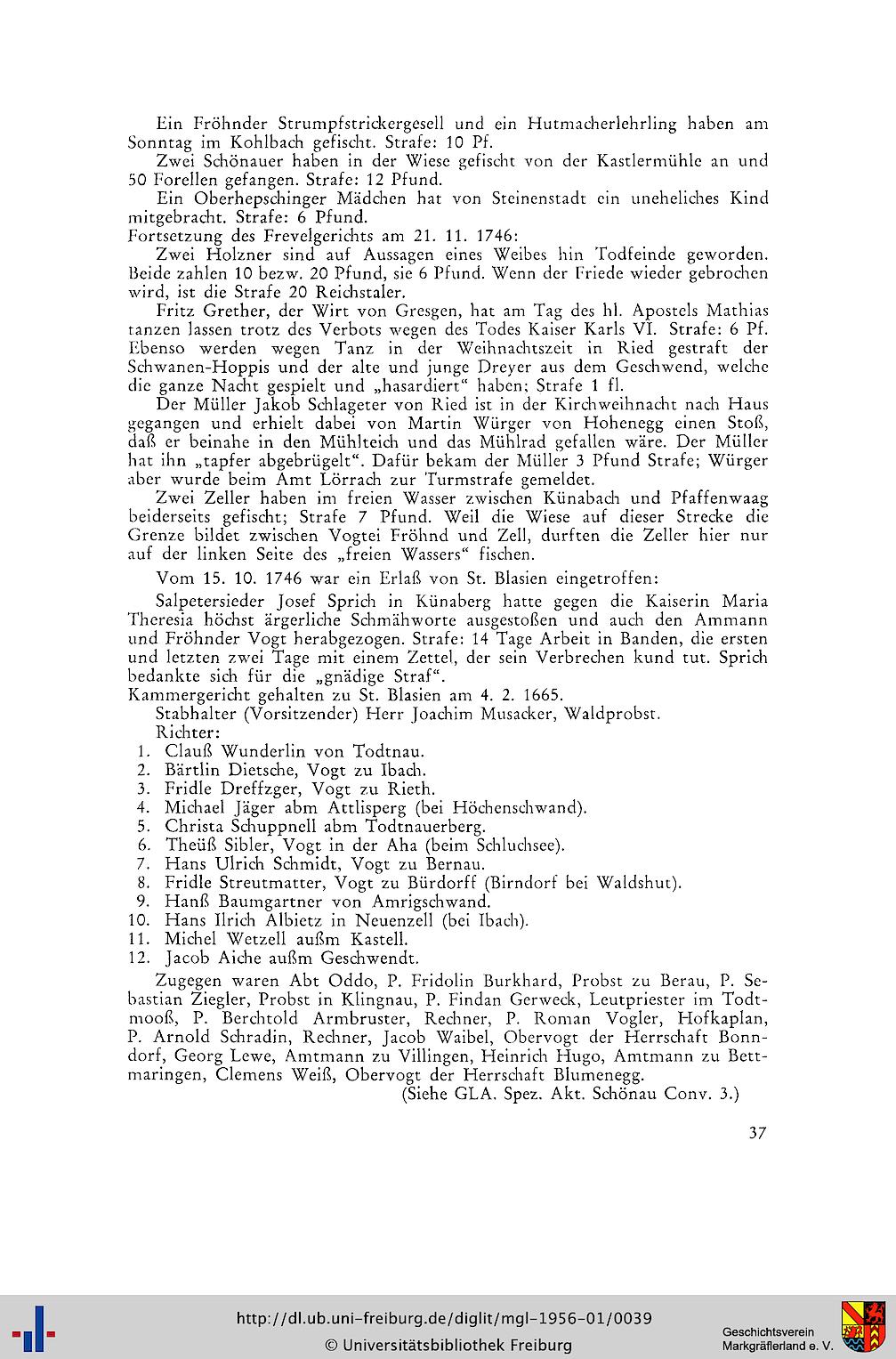 Ein Fröhnder Strumpfstrickergesell und ein Hutmacherlehrling haben am Sonntag im Kohlbach gefischt. Strafe: 10 Pf.

Zwei Schönauer haben in der Wiese gefischt von der Kastlermühle an und 50 Forellen gefangen. Strafe: 12 Pfund.

Ein Oberhepschinger Mädchen hat von Steinenstadt ein uneheliches Kind mitgebracht. Strafe: 6 Pfund.

Fortsetzung des Frevelgerichts am 21. 11. 1746:

Zwei Holzner sind auf Aussagen eines Weibes hin Todfeinde geworden. Beide zahlen 10 bezw. 20 Pfund, sie 6 Pfund. Wenn der Friede wieder gebrochen wird, ist die Strafe 20 Reichstaler.

Fritz Grether, der Wirt von Gresgen, hat am Tag des hl. Apostels Mathias tanzen lassen trotz des Verbots wegen des Todes Kaiser Karls VI. Strafe: 6 Pf. Ebenso werden wegen Tanz in der Weihnachtszeit in Ried gestraft der Schwanen-Hoppis und der alte und junge Dreyer aus dem Geschwend, welche die ganze Nacht gespielt und „hasardiert" haben; Strafe 1 fl.

Der Müller Jakob Schlageter von Ried ist in der Kirchweihnacht nach Haus gegangen und erhielt dabei von Martin Würger von Hohenegg einen Stoß, daß er beinahe in den Mühlteich und das Mühlrad gefallen wäre. Der Müller hat ihn „tapfer abgebrügelt". Dafür bekam der Müller 3 Pfund Strafe; Würger aber wurde beim Amt Lörrach zur Turmstrafe gemeldet.

Zwei Zeller haben im freien Wasser zwischen Künabach und Pfaffenwaag beiderseits gefischt; Strafe 7 Pfund. Weil die Wiese auf dieser Strecke die Grenze bildet zwischen Vogtei Fröhnd und Zell, durften die Zeller hier nur auf der linken Seite des „freien Wassers" fischen.

Vom 15. 10. 1746 war ein Erlaß von St. Blasien eingetroffen:

Salpetersieder Josef Sprich in Künaberg hatte gegen die Kaiserin Maria Theresia höchst ärgerliche Schmähworte ausgestoßen und auch den Ammann und Fröhnder Vogt herabgezogen. Strafe: 14 Tage Arbeit in Banden, die ersten und letzten zwei Tage mit einem Zettel, der sein Verbrechen kund tut. Sprich bedankte sich für die „gnädige Straf".

Kammergericht gehalten zu St. Blasien am 4. 2. 1665.

Stabhalter (Vorsitzender) Herr Joachim Musacker, Waldprobst.

Richter:

1. Clauß Wunderlin von Todtnau.
2. Bärtlin Dietsche, Vogt zu Ibach.
3. Fridle Dreffzger, Vogt zu Rieth.
4. Michael Jäger abm Attlisperg (bei Höchenschwand).
5. Christa Schuppnell abm Todtnauerberg.
6. Theüß Sibler, Vogt in der Aha (beim Schluchsee).
7. Hans Ulrich Schmidt, Vogt zu Bernau.
8. Fridle Streutmatter, Vogt zu Bürdorff (Birndorf bei Waldshut).
9. Hanß Baumgartner von Amrigschwand.
10. Hans Ilrich Albietz in Neuenzell (bei Ibach).
11. Michel Wetzell außm Kastell.
12. Jacob Aiche außm Geschwendt.

Zugegen waren Abt Oddo, P. Fridolin Burkhard, Probst zu Berau, P. Sebastian Ziegler, Probst in Klingnau, P. Findan Gerweck, Leutpriester im Todtmooß, P. Berchtold Armbruster, Rechner, P. Roman Vogler, Hofkaplan, P. Arnold Schradin, Rechner, Jacob Waibel, Obervogt der Herrschaft Bonndorf, Georg Lewe, Amtmann zu Villingen, Heinrich Hugo, Amtmann zu Bettmaringen, Clemens Weiß, Obervogt der Herrschaft Blumenegg.

(Siehe GLA. Spez. Akt. Schönau Conv. 3.)

37

http://dl.ub.uni-freiburg.de/diglit/mgl-1956-01/0039
© Universitätsbibliothek Freiburg

Geschichtsverein Markgräflerland e. V.